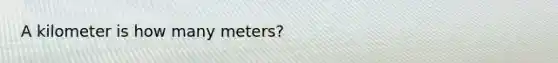 A kilometer is how many meters?